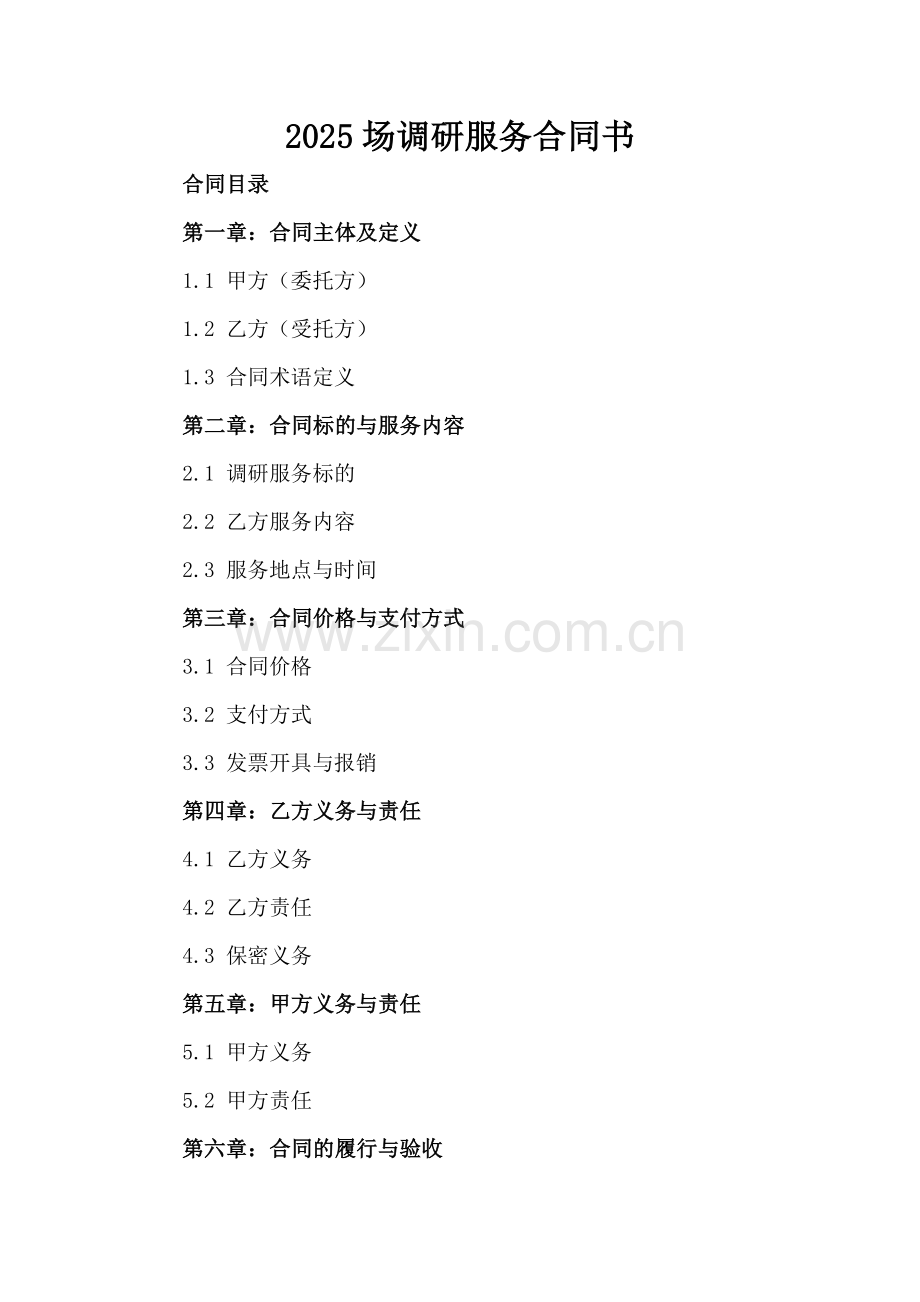 2025 场调研服务合同书

合同目录

第一章：合同主体及定义

1.1 甲方（委托方）

1.2 乙方（受托方）

1.3 合同术语定义

第二章：合同标的与服务内容

2.1 调研服务标的

2.2 乙方服务内容

2.3 服务地点与时间

第三章：合同价格与支付方式

www.zixin.com.cn

3.1 合同价格

3.2 支付方式

3.3 发票开具与报销

第四章：乙方义务与责任

4.1 乙方义务

4.2 乙方责任

4.3 保密义务

第五章：甲方义务与责任

5.1 甲方义务

5.2 甲方责任

第六章：合同的履行与验收